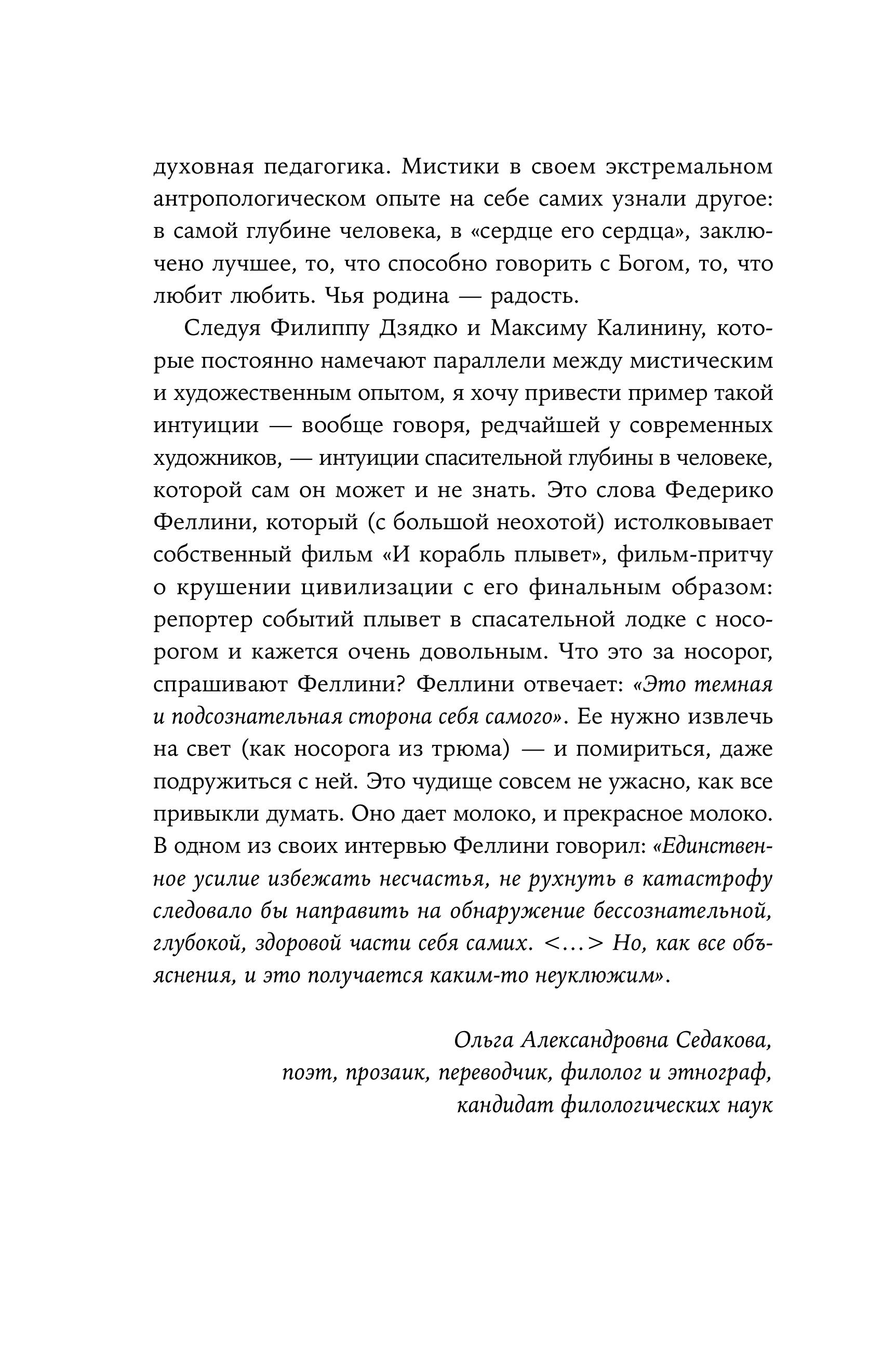 духовная педагогика. Мистики в своем экстремальном антропологическом опыте на себе самих узнали другое: в самой глубине человека, в «сердце его сердца», заключено лучшее, то, что способно говорить с Богом, то, что любит любить. Чья родина — радость.

Следуя Филиппу Дзядко и Максиму Калинину, которые постоянно намечают параллели между мистическим и художественным опытом, я хочу привести пример такой интуиции — вообще говоря, редчайшей у современных художников, — интуиции спасительной глубины в человеке, которой сам он может и не знать. Это слова Федерико Феллини, который (с большой неохотой) истолковывает собственный фильм «И корабль плывет», фильм-притчу о крушении цивилизации с его финальным образом: репортер событий плывет в спасательной лодке с носорогом и кажется очень довольным. Что это за носорог, спрашивают Феллини? Феллини отвечает: «Это темная и подсознательная сторона себя самого». Ее нужно извлечь на свет (как носорога из трюма) — и помириться, даже подружиться с ней. Это чудище совсем не ужасно, как все привыкли думать. Оно дает молоко, и прекрасное молоко. В одном из своих интервью Феллини говорил: «Единственное усилие избежать несчастья, не рухнуть в катастрофу следовало бы направить на обнаружение бессознательной, глубокой, здоровой части себя самих. <...> Но, как все объяснения, и это получается каким-то неуклюжим».

Ольга Александровна Седакова,
поэт, прозаик, переводчик, филолог и этнограф,
кандидат филологических наук